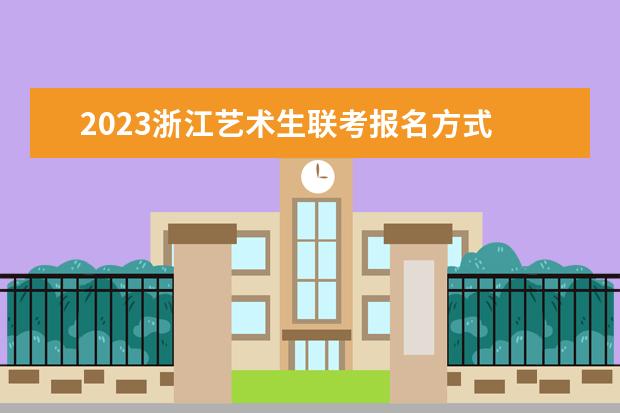 2023浙江艺术生联考报名方式